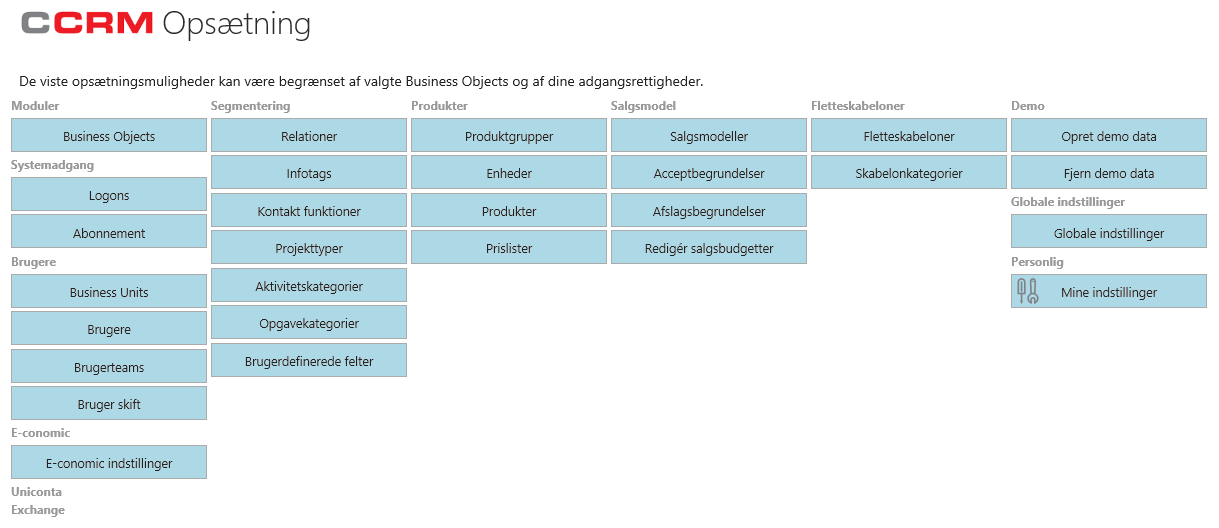 CCRM Opsætning

De viste opsætningsmuligheder kan være begrænset af valgte Business Objects og af dine adgangsrettigheder.

Moduler
Business Objects
Systemadgang
Logons
Abonnement
Brugere
Business Units
Brugere
Brugerteams
Bruger skift
E-conomic
E-conomic indstillinger
Uniconta
Exchange

Segmentering
Relationer
Infotags
Kontakt funktioner
Projekttyper
Aktivitetskategorier
Opgavekategorier
Brugerdefinerede felter

Produkter
Produktgrupper
Enheder
Produkter
Prislister

Salgsmodel
Salgsmodeller
Acceptbegrundelser
Afslagsbegrundelser
Redigér salgsbudgetter

Fletteskabeloner
Fletteskabeloner
Skabelonkategorier

Demo
Opret demo data
Fjern demo data
Globale indstillinger
Globale indstillinger
Personlig
Mine indstillinger